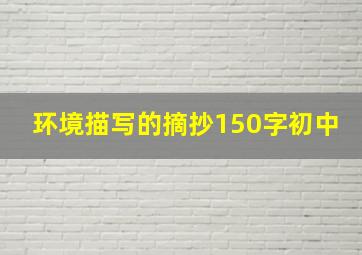 环境描写的摘抄150字初中